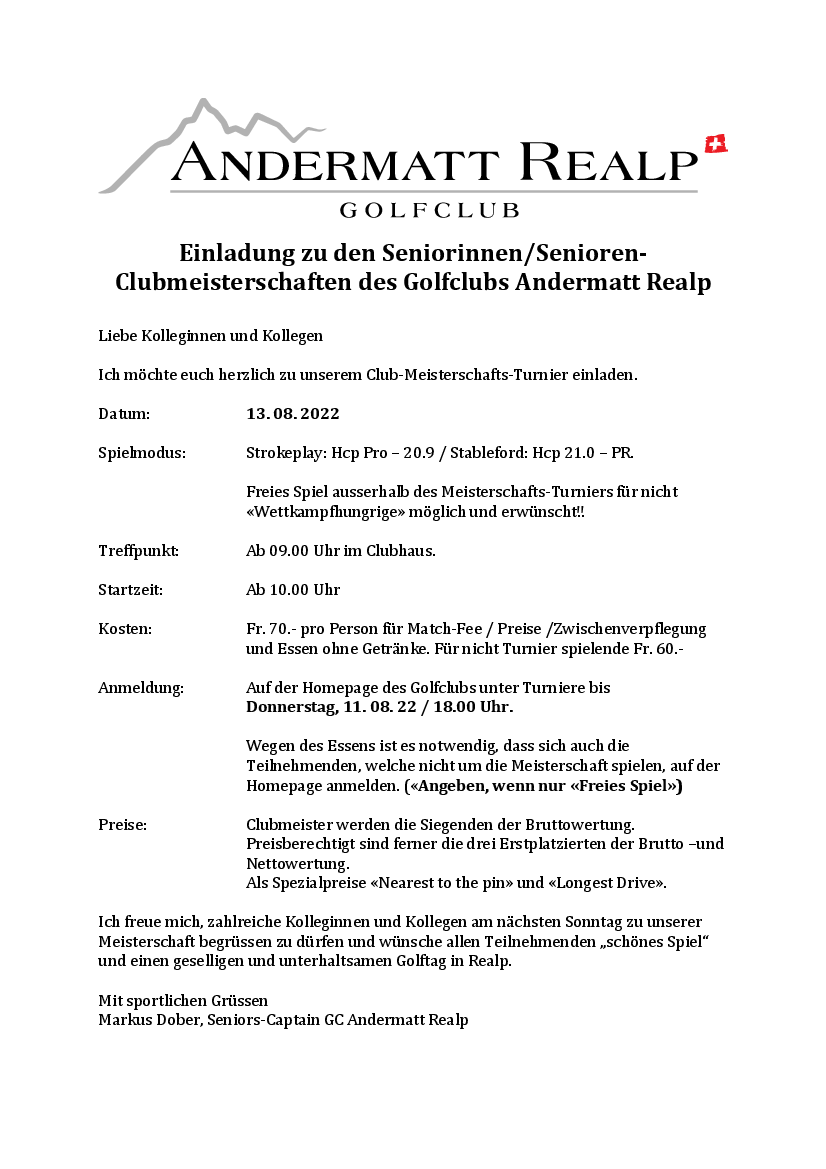 ANDERMATT REALP

GOLFCLUB

Einladung zu den Seniorinnen/Senioren-Clubmeisterschaften des Golfclubs Andermatt Realp

Liebe Kolleginnen und Kollegen

Ich möchte euch herzlich zu unserem Club-Meisterschafts-Turnier einladen.

Datum: 13. 08. 2022

Spielmodus: Strokeplay: Hcp Pro – 20.9 / Stableford: Hcp 21.0 – PR.

Freies Spiel ausserhalb des Meisterschafts-Turniers für nicht «Wettkampfhungrige» möglich und erwünscht!!

Treffpunkt: Ab 09.00 Uhr im Clubhaus.

Startzeit: Ab 10.00 Uhr

Kosten: Fr. 70.- pro Person für Match-Fee / Preise /Zwischenverpflegung und Essen ohne Getränke. Für nicht Turnier spielende Fr. 60.-

Anmeldung: Auf der Homepage des Golfclubs unter Turniere bis Donnerstag, 11. 08. 22 / 18.00 Uhr.

Wegen des Essens ist es notwendig, dass sich auch die Teilnehmenden, welche nicht um die Meisterschaft spielen, auf der Homepage anmelden. («Angeben, wenn nur «Freies Spiel»)

Preise: Clubmeister werden die Siegenden der Bruttowertung. Preisberechtigt sind ferner die drei Erstplatzierten der Brutto –und Nettowertung.
Als Spezialpreise «Nearest to the pin» und «Longest Drive».

Ich freue mich, zahlreiche Kolleginnen und Kollegen am nächsten Sonntag zu unserer Meisterschaft begrüssen zu dürfen und wünsche allen Teilnehmenden „schönes Spiel“ und einen geselligen und unterhaltsamen Golftag in Realp.

Mit sportlichen Grüssen
Markus Dober, Seniors-Captain GC Andermatt Realp